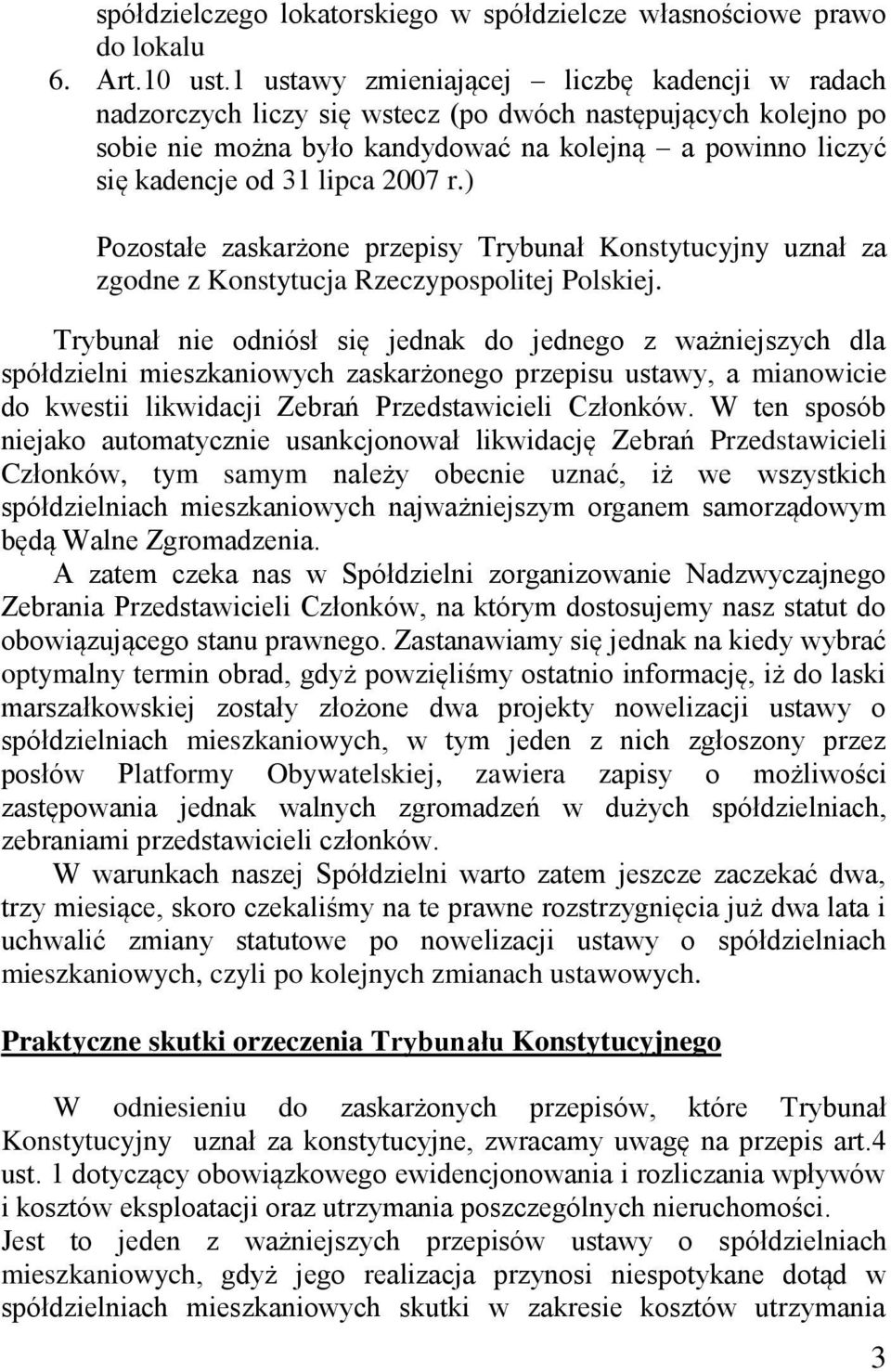 spółdzielczego lokatorskiego w spółdzielcze własnościowe prawo do lokalu

6. Art.10 ust.1 ustawy zmieniającej – liczbę kadencji w radach nadzorczych liczy się wstecz (po dwóch następujących kolejno po sobie nie można było kandydować na kolejną – a powinno liczyć się kadencje od 31 lipca 2007 r.)

Pozostałe zaskarżone przepisy Trybunał Konstytucyjny uznał za zgodne z Konstytucja Rzeczypospolitej Polskiej.

Trybunał nie odniósł się jednak do jednego z ważniejszych dla spółdzielni mieszkaniowych zaskarżonego przepisu ustawy, a mianowicie do kwestii likwidacji Zebrań Przedstawicieli Członków. W ten sposób niejako automatycznie usankcjonował likwidację Zebrań Przedstawicieli Członków, tym samym należy obecnie uznać, iż we wszystkich spółdzielniach mieszkaniowych najważniejszym organem samorządowym będą Walne Zgromadzenia.

A zatem czeka nas w Spółdzielni zorganizowanie Nadzwyczajnego Zebrania Przedstawicieli Członków, na którym dostosujemy nasz statut do obowiązującego stanu prawnego. Zastanawiamy się jednak na kiedy wybrać optymalny termin obrad, gdyż powzięliśmy ostatnio informację, iż do laski marszałkowskiej zostały złożone dwa projekty nowelizacji ustawy o spółdzielniach mieszkaniowych, w tym jeden z nich zgłoszony przez posłów Platformy Obywatelskiej, zawiera zapisy o możliwości zastępowania jednak walnych zgromadzeń w dużych spółdzielniach, zebraniami przedstawicieli członków.

W warunkach naszej Spółdzielni warto zatem jeszcze zaczekać dwa, trzy miesiące, skoro czekaliśmy na te prawne rozstrzygnięcia już dwa lata i uchwalić zmiany statutowe po nowelizacji ustawy o spółdzielniach mieszkaniowych, czyli po kolejnych zmianach ustawowych.

Praktyczne skutki orzeczenia Trybunału Konstytucyjnego

W odniesieniu do zaskarżonych przepisów, które Trybunał Konstytucyjny uznał za konstytucyjne, zwracamy uwagę na przepis art.4 ust. 1 dotyczący obowiązkowego ewidencjonowania i rozliczania wpływów i kosztów eksploatacji oraz utrzymania poszczególnych nieruchomości.
Jest to jeden z ważniejszych przepisów ustawy o spółdzielniach mieszkaniowych, gdyż jego realizacja przynosi niespotykane dotąd w spółdzielniach mieszkaniowych skutki w zakresie kosztów utrzymania

3